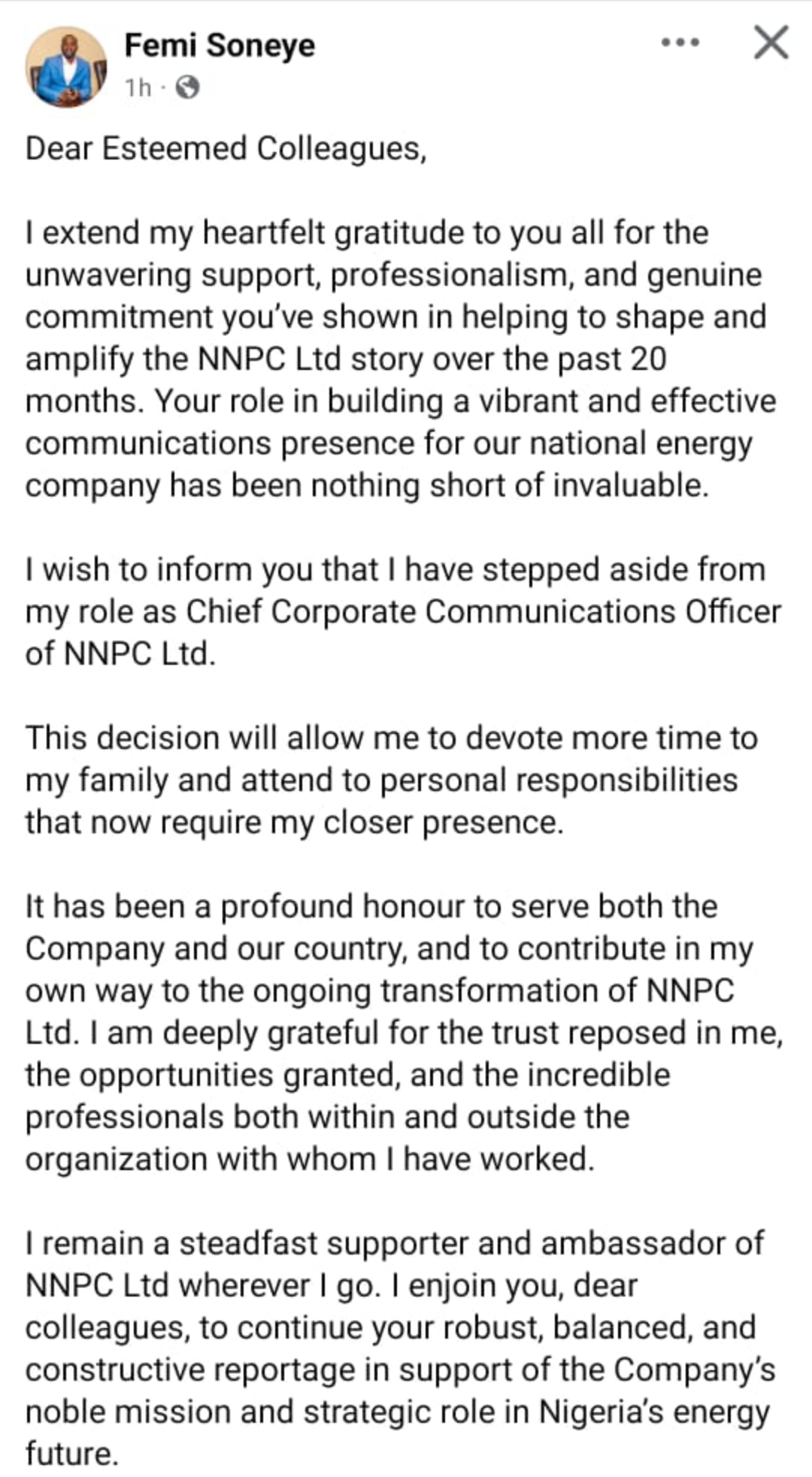 Femi Soneye
1h ·

Dear Esteemed Colleagues,

I extend my heartfelt gratitude to you all for the unwavering support, professionalism, and genuine commitment you've shown in helping to shape and amplify the NNPC Ltd story over the past 20 months. Your role in building a vibrant and effective communications presence for our national energy company has been nothing short of invaluable.

I wish to inform you that I have stepped aside from my role as Chief Corporate Communications Officer of NNPC Ltd.

This decision will allow me to devote more time to my family and attend to personal responsibilities that now require my closer presence.

It has been a profound honour to serve both the Company and our country, and to contribute in my own way to the ongoing transformation of NNPC Ltd. I am deeply grateful for the trust reposed in me, the opportunities granted, and the incredible professionals both within and outside the organization with whom I have worked.

I remain a steadfast supporter and ambassador of NNPC Ltd wherever I go. I enjoin you, dear colleagues, to continue your robust, balanced, and constructive reportage in support of the Company's noble mission and strategic role in Nigeria's energy future.